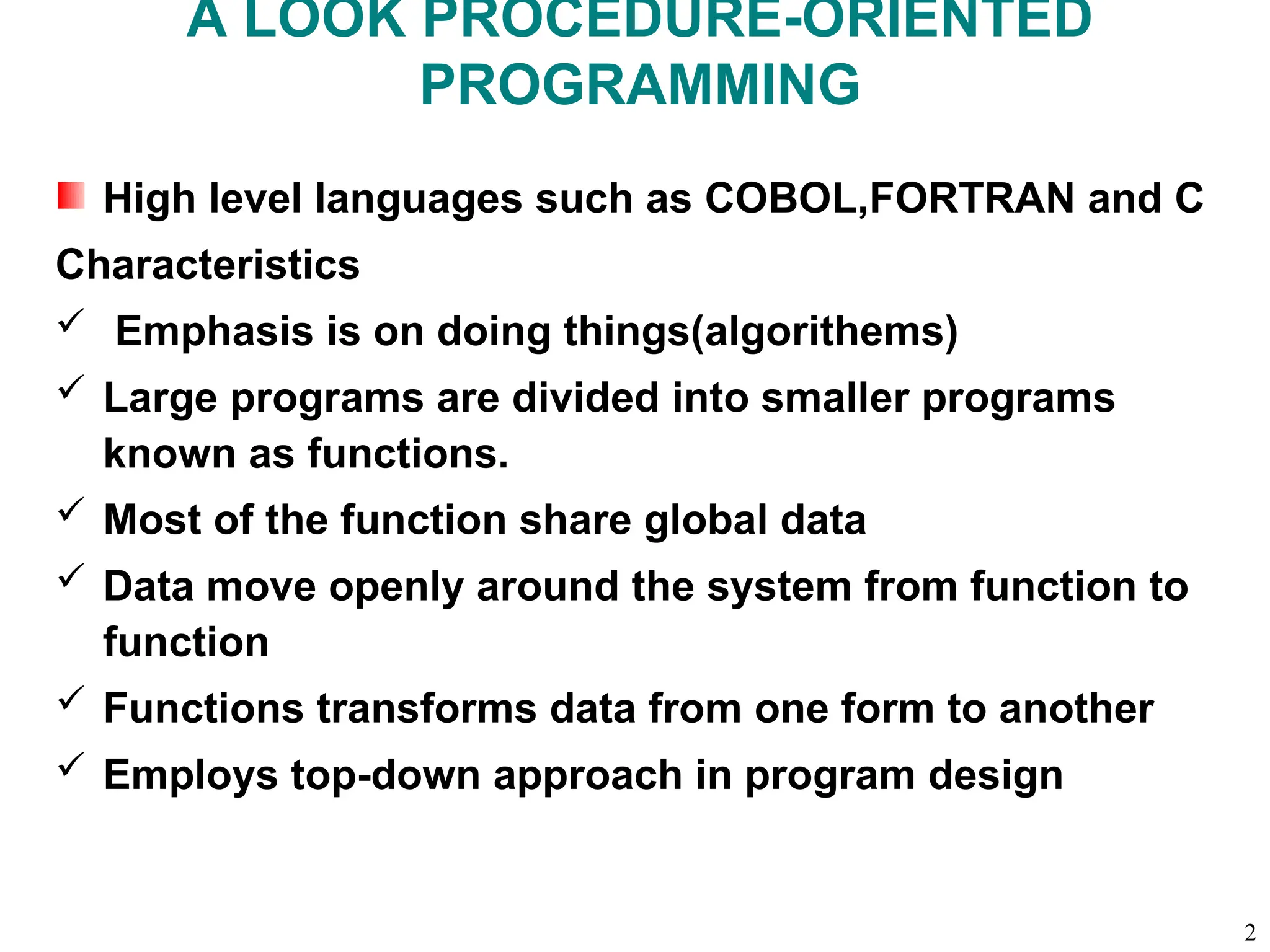 A LOOK PROCEDURE-ORIENTED PROGRAMMING

High level languages such as COBOL,FORTRAN and C

Characteristics

✓ Emphasis is on doing things(algorithems)

✓ Large programs are divided into smaller programs known as functions.

✓ Most of the function share global data

✓ Data move openly around the system from function to function

✓ Functions transforms data from one form to another

✓ Employs top-down approach in program design

2